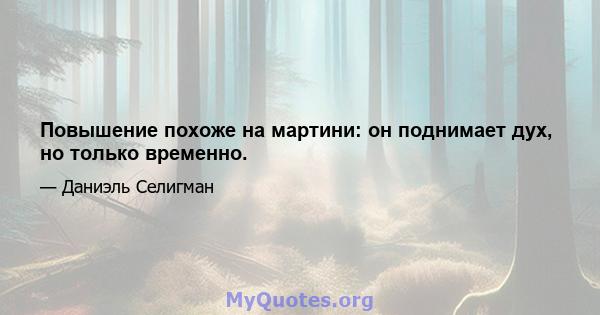 Повышение похоже на мартини: он поднимает дух, но только временно.

— Даниэль Селигман

MyQuotes.org